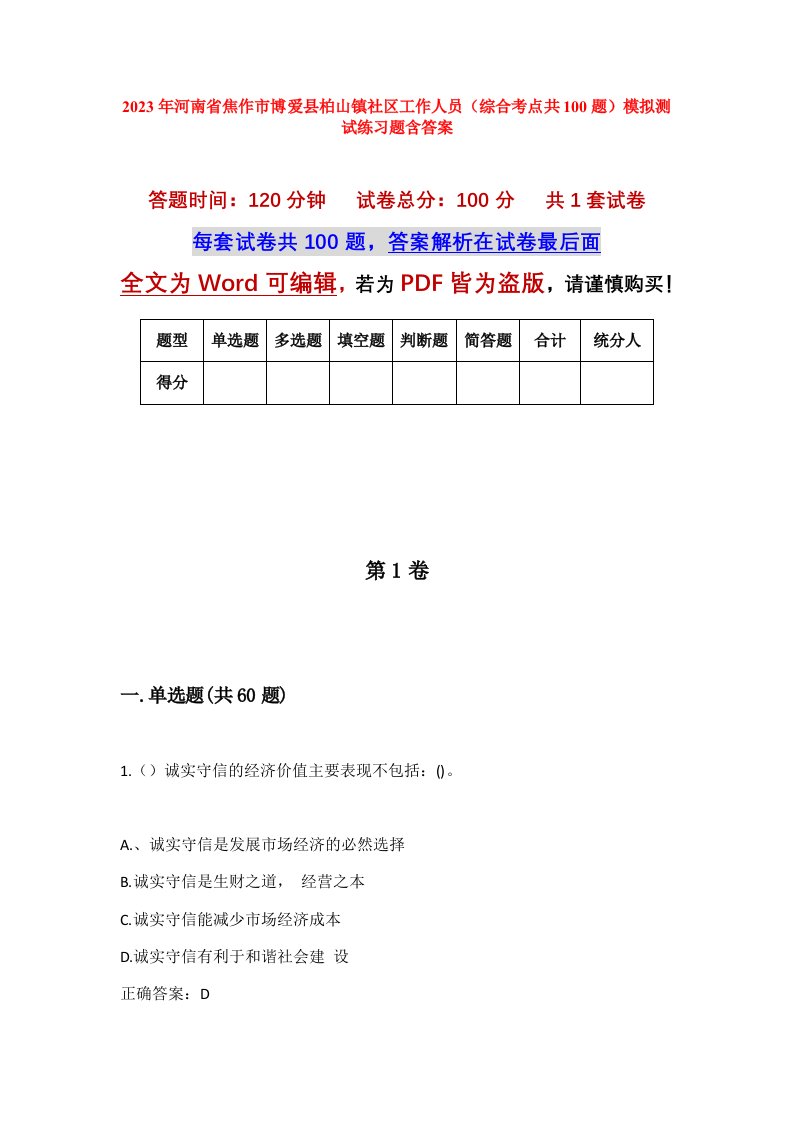 2023年河南省焦作市博爱县柏山镇社区工作人员（综合考点共100题）模拟测试练习题含答案

答题时间：120分钟　　试卷总分：100分　　共1套试卷

每套试卷共100题，答案解析在试卷最后面

全文为Word可编辑，若为PDF皆为盗版，请谨慎购买！

| 题型 | 单选题 | 多选题 | 填空题 | 判断题 | 简答题 | 合计 | 统分人 |
|---|---|---|---|---|---|---|---|
| 得分 | | | | | | | |

第1卷

一.单选题(共60题)

1.（）诚实守信的经济价值主要表现不包括：()。

A.、诚实守信是发展市场经济的必然选择

B.诚实守信是生财之道，　经营之本

C.诚实守信能减少市场经济成本

D.诚实守信有利于和谐社会建　设

正确答案：D